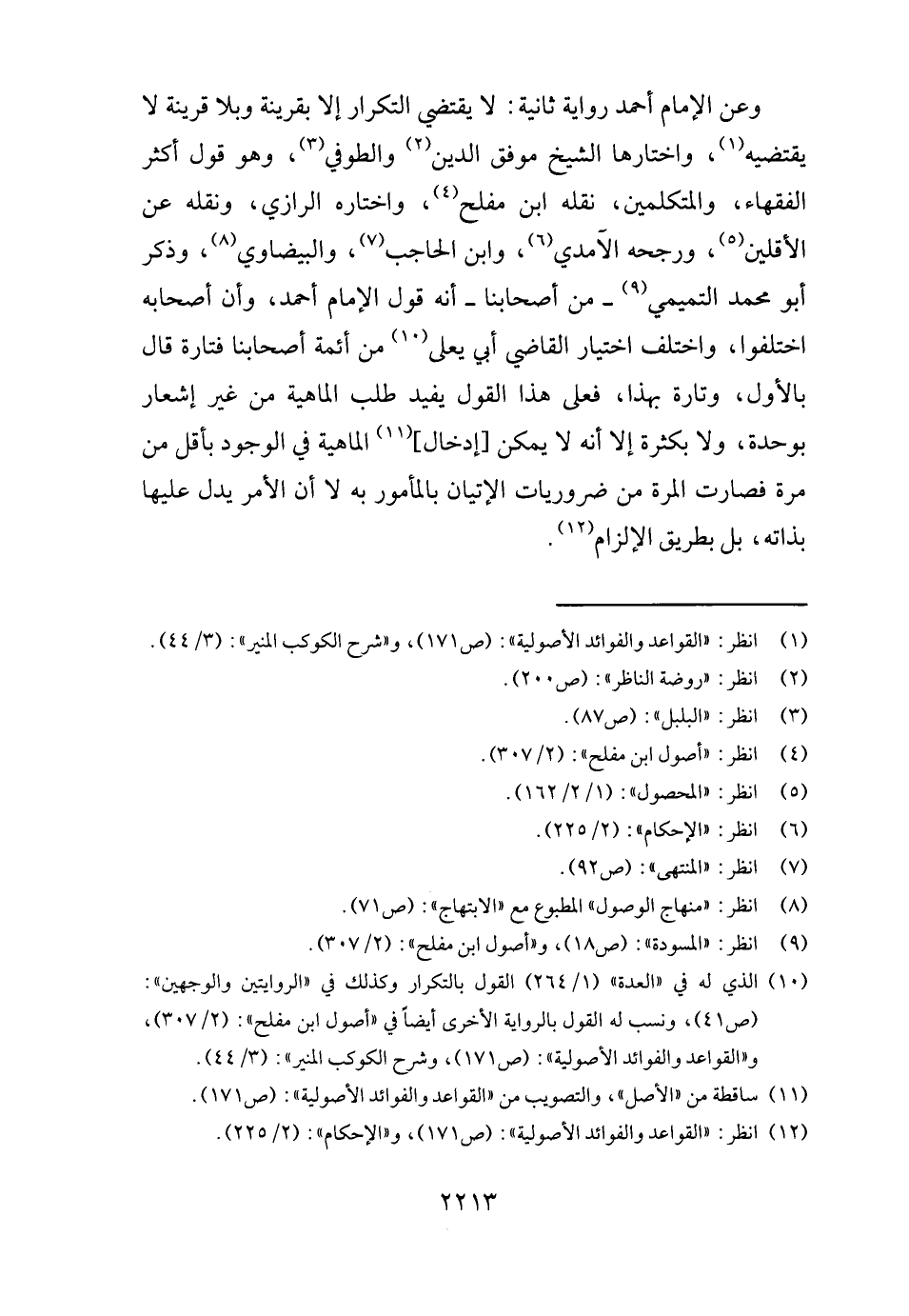 وعن الإمام أحمد رواية ثانية: لا يقتضي التكرار إلا بقرينة وبلا قرينة لا يقتضيه$^{(١)}$، واختارها الشيخ موفق الدين$^{(٢)}$ والطوفي$^{(٣)}$، وهو قول أكثر الفقهاء، والمتكلمين، نقله ابن مفلح$^{(٤)}$، واختاره الرازي، ونقله عن الأقلين$^{(٥)}$، ورجحه الآمدي$^{(٦)}$، وابن الحاجب$^{(٧)}$، والبيضاوي$^{(٨)}$، وذكر أبو محمد التميمي$^{(٩)}$ ـ من أصحابنا ـ أنه قول الإمام أحمد، وأن أصحابه اختلفوا، واختلف اختيار القاضي أبي يعلى$^{(١٠)}$ من أئمة أصحابنا فتارة قال بالأول، وتارة بهذا، فعلى هذا القول يفيد طلب الماهية من غير إشعار بوحدة، ولا بكثرة إلا أنه لا يمكن [إدخال]$^{(١١)}$ الماهية في الوجود بأقل من مرة فصارت المرة من ضروريات الإتيان بالمأمور به لا أن الأمر يدل عليها بذاته، بل بطريق الإلزام$^{(١٢)}$.

(١) انظر: «القواعد والفوائد الأصولية»: (ص١٧١)، و«شرح الكوكب المنير»: (٣/ ٤٤).
(٢) انظر: «روضة الناظر»: (ص٢٠٠).
(٣) انظر: «البلبل»: (ص٨٧).
(٤) انظر: «أصول ابن مفلح»: (٢/ ٣٠٧).
(٥) انظر: «المحصول»: (١/ ٢/ ١٦٢).
(٦) انظر: «الإحكام»: (٢/ ٢٢٥).
(٧) انظر: «المنتهى»: (ص٩٢).
(٨) انظر: «منهاج الوصول» المطبوع مع «الابتهاج»: (ص٧١).
(٩) انظر: «المسودة»: (ص١٨)، و«أصول ابن مفلح»: (٢/ ٣٠٧).
(١٠) الذي له في «العدة» (١/ ٢٦٤) القول بالتكرار وكذلك في «الروايتين والوجهين»: (ص٤١)، ونسب له القول بالرواية الأخرى أيضاً في «أصول ابن مفلح»: (٢/ ٣٠٧)، و«القواعد والفوائد الأصولية»: (ص١٧١)، وشرح الكوكب المنير»: (٣/ ٤٤).
(١١) ساقطة من «الأصل»، والتصويب من «القواعد والفوائد الأصولية»: (ص١٧١).
(١٢) انظر: «القواعد والفوائد الأصولية»: (ص١٧١)، و«الإحكام»: (٢/ ٢٢٥).

٢٢١٣